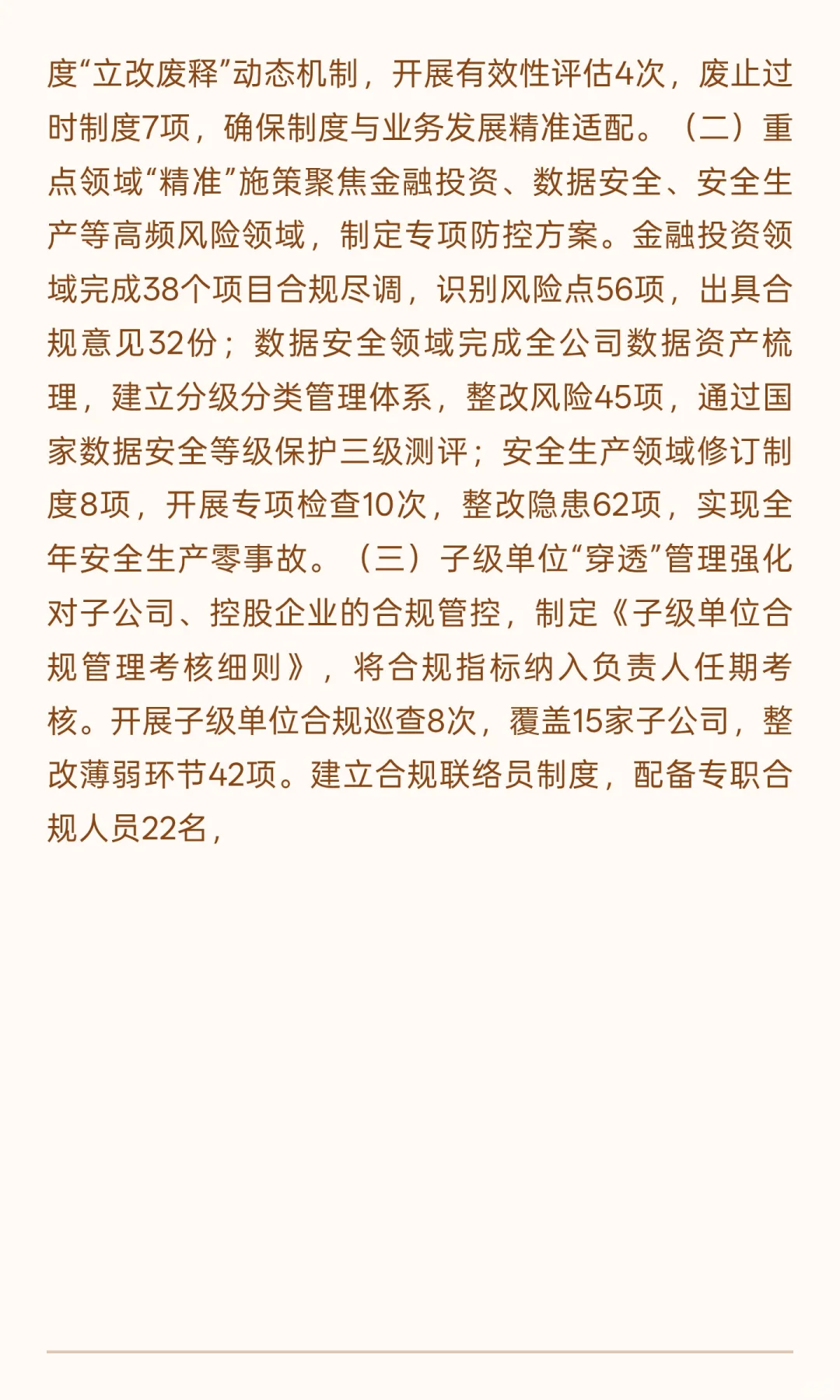 度“立改废释”动态机制，开展有效性评估4次，废止过时制度7项，确保制度与业务发展精准适配。（二）重点领域“精准”施策聚焦金融投资、数据安全、安全生产等高频风险领域，制定专项防控方案。金融投资领域完成38个项目合规尽调，识别风险点56项，出具合规意见32份；数据安全领域完成全公司数据资产梳理，建立分级分类管理体系，整改风险45项，通过国家数据安全等级保护三级测评；安全生产领域修订制度8项，开展专项检查10次，整改隐患62项，实现全年安全生产零事故。（三）子级单位“穿透”管理强化对子公司、控股企业的合规管控，制定《子级单位合规管理考核细则》，将合规指标纳入负责人任期考核。开展子级单位合规巡查8次，覆盖15家子公司，整改薄弱环节42项。建立合规联络员制度，配备专职合规人员22名，